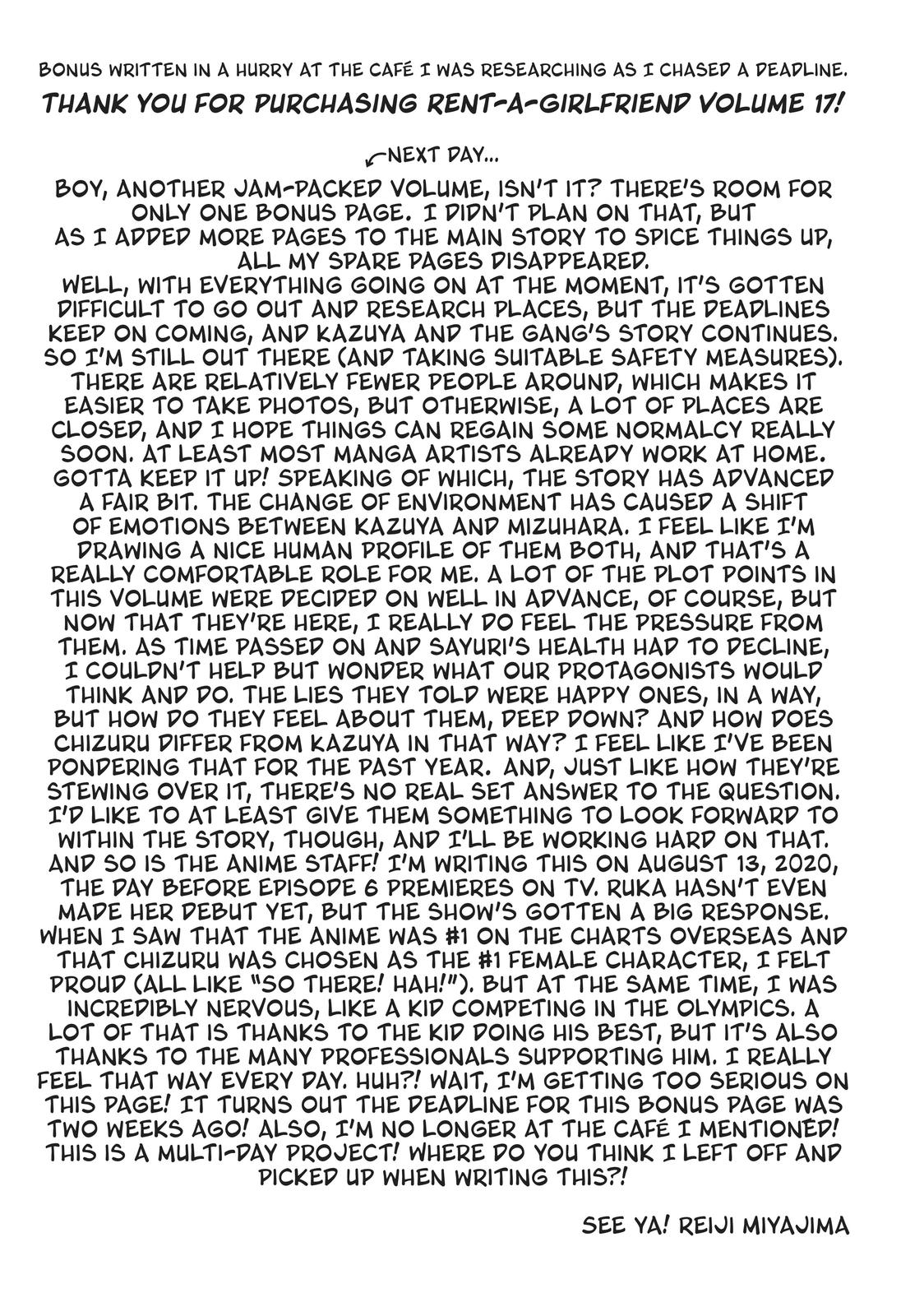 BONUS WRITTEN IN A HURRY AT THE CAFÉ I WAS RESEARCHING AS I CHASED A DEADLINE.

THANK YOU FOR PURCHASING RENT-A-GIRLFRIEND VOLUME 17!

NEXT DAY...

BOY, ANOTHER JAM-PACKED VOLUME, ISN'T IT? THERE'S ROOM FOR ONLY ONE BONUS PAGE. I DIDN'T PLAN ON THAT, BUT AS I ADDED MORE PAGES TO THE MAIN STORY TO SPICE THINGS UP, ALL MY SPARE PAGES DISAPPEARED. WELL, WITH EVERYTHING GOING ON AT THE MOMENT, IT'S GOTTEN DIFFICULT TO GO OUT AND RESEARCH PLACES, BUT THE DEADLINES KEEP ON COMING, AND KAZUYA AND THE GANG'S STORY CONTINUES. SO I'M STILL OUT THERE (AND TAKING SUITABLE SAFETY MEASURES). THERE ARE RELATIVELY FEWER PEOPLE AROUND, WHICH MAKES IT EASIER TO TAKE PHOTOS, BUT OTHERWISE, A LOT OF PLACES ARE CLOSED, AND I HOPE THINGS CAN REGAIN SOME NORMALCY REALLY SOON. AT LEAST MOST MANGA ARTISTS ALREADY WORK AT HOME. GOTTA KEEP IT UP! SPEAKING OF WHICH, THE STORY HAS ADVANCED A FAIR BIT. THE CHANGE OF ENVIRONMENT HAS CAUSED A SHIFT OF EMOTIONS BETWEEN KAZUYA AND MIZUHARA. I FEEL LIKE I'M DRAWING A NICE HUMAN PROFILE OF THEM BOTH, AND THAT'S A REALLY COMFORTABLE ROLE FOR ME. A LOT OF THE PLOT POINTS IN THIS VOLUME WERE DECIDED ON WELL IN ADVANCE, OF COURSE, BUT NOW THAT THEY'RE HERE, I REALLY DO FEEL THE PRESSURE FROM THEM. AS TIME PASSED ON AND SAYURI'S HEALTH HAD TO DECLINE, I COULDN'T HELP BUT WONDER WHAT OUR PROTAGONISTS WOULD THINK AND DO. THE LIES THEY TOLD WERE HAPPY ONES, IN A WAY, BUT HOW DO THEY FEEL ABOUT THEM, DEEP DOWN? AND HOW DOES CHIZURU DIFFER FROM KAZUYA IN THAT WAY? I FEEL LIKE I'VE BEEN PONDERING THAT FOR THE PAST YEAR. AND, JUST LIKE HOW THEY'RE STEWING OVER IT, THERE'S NO REAL SET ANSWER TO THE QUESTION. I'D LIKE TO AT LEAST GIVE THEM SOMETHING TO LOOK FORWARD TO WITHIN THE STORY, THOUGH, AND I'LL BE WORKING HARD ON THAT. AND SO IS THE ANIME STAFF! I'M WRITING THIS ON AUGUST 13, 2020, THE DAY BEFORE EPISODE 6 PREMIERES ON TV. RUKA HASN'T EVEN MADE HER DEBUT YET, BUT THE SHOW'S GOTTEN A BIG RESPONSE. WHEN I SAW THAT THE ANIME WAS #1 ON THE CHARTS OVERSEAS AND THAT CHIZURU WAS CHOSEN AS THE #1 FEMALE CHARACTER, I FELT PROUD (ALL LIKE "SO THERE! HAH!"). BUT AT THE SAME TIME, I WAS INCREDIBLY NERVOUS, LIKE A KID COMPETING IN THE OLYMPICS. A LOT OF THAT IS THANKS TO THE KID DOING HIS BEST, BUT IT'S ALSO THANKS TO THE MANY PROFESSIONALS SUPPORTING HIM. I REALLY FEEL THAT WAY EVERY DAY. HUH?! WAIT, I'M GETTING TOO SERIOUS ON THIS PAGE! IT TURNS OUT THE DEADLINE FOR THIS BONUS PAGE WAS TWO WEEKS AGO! ALSO, I'M NO LONGER AT THE CAFÉ I MENTIONED! THIS IS A MULTI-DAY PROJECT! WHERE DO YOU THINK I LEFT OFF AND PICKED UP WHEN WRITING THIS?!

SEE YA! REIJI MIYAJIMA